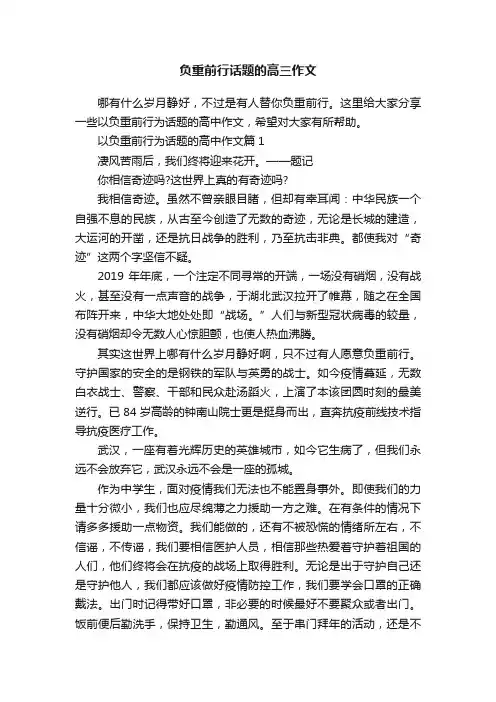 负重前行话题的高三作文

哪有什么岁月静好，不过是有人替你负重前行。这里给大家分享一些以负重前行为话题的高中作文，希望对大家有所帮助。

以负重前行为话题的高中作文篇 1

凄风苦雨后，我们终将迎来花开。——题记

你相信奇迹吗?这世界上真的有奇迹吗?

我相信奇迹。虽然不曾亲眼目睹，但却有幸耳闻：中华民族一个自强不息的民族，从古至今创造了无数的奇迹，无论是长城的建造，大运河的开凿，还是抗日战争的胜利，乃至抗击非典。都使我对“奇迹”这两个字坚信不疑。

2019 年年底，一个注定不同寻常的开端，一场没有硝烟，没有战火，甚至没有一点声音的战争，于湖北武汉拉开了帷幕，随之在全国布阵开来，中华大地处处即“战场。”人们与新型冠状病毒的较量，没有硝烟却令无数人心惊胆颤，也使人热血沸腾。

其实这世界上哪有什么岁月静好啊，只不过有人愿意负重前行。守护国家的安全的是钢铁的军队与英勇的战士。如今疫情蔓延，无数白衣战士、警察、干部和民众赴汤蹈火，上演了本该团圆时刻的最美逆行。已 84 岁高龄的钟南山院士更是挺身而出，直奔抗疫前线技术指导抗疫医疗工作。

武汉，一座有着光辉历史的英雄城市，如今它生病了，但我们永远不会放弃它，武汉永远不会是一座的孤城。

作为中学生，面对疫情我们无法也不能置身事外。即使我们的力量十分微小，我们也应尽绵薄之力援助一方之难。在有条件的情况下请多多援助一点物资。我们能做的，还有不被恐慌的情绪所左右，不信谣，不传谣，我们要相信医护人员，相信那些热爱着守护着祖国的人们，他们终将会在抗疫的战场上取得胜利。无论是出于守护自己还是守护他人，我们都应该做好疫情防控工作，我们要学会口罩的正确戴法。出门时记得带好口罩，非必要的时候最好不要聚众或者出门。饭前便后勤洗手，保持卫生，勤通风。至于串门拜年的活动，还是不